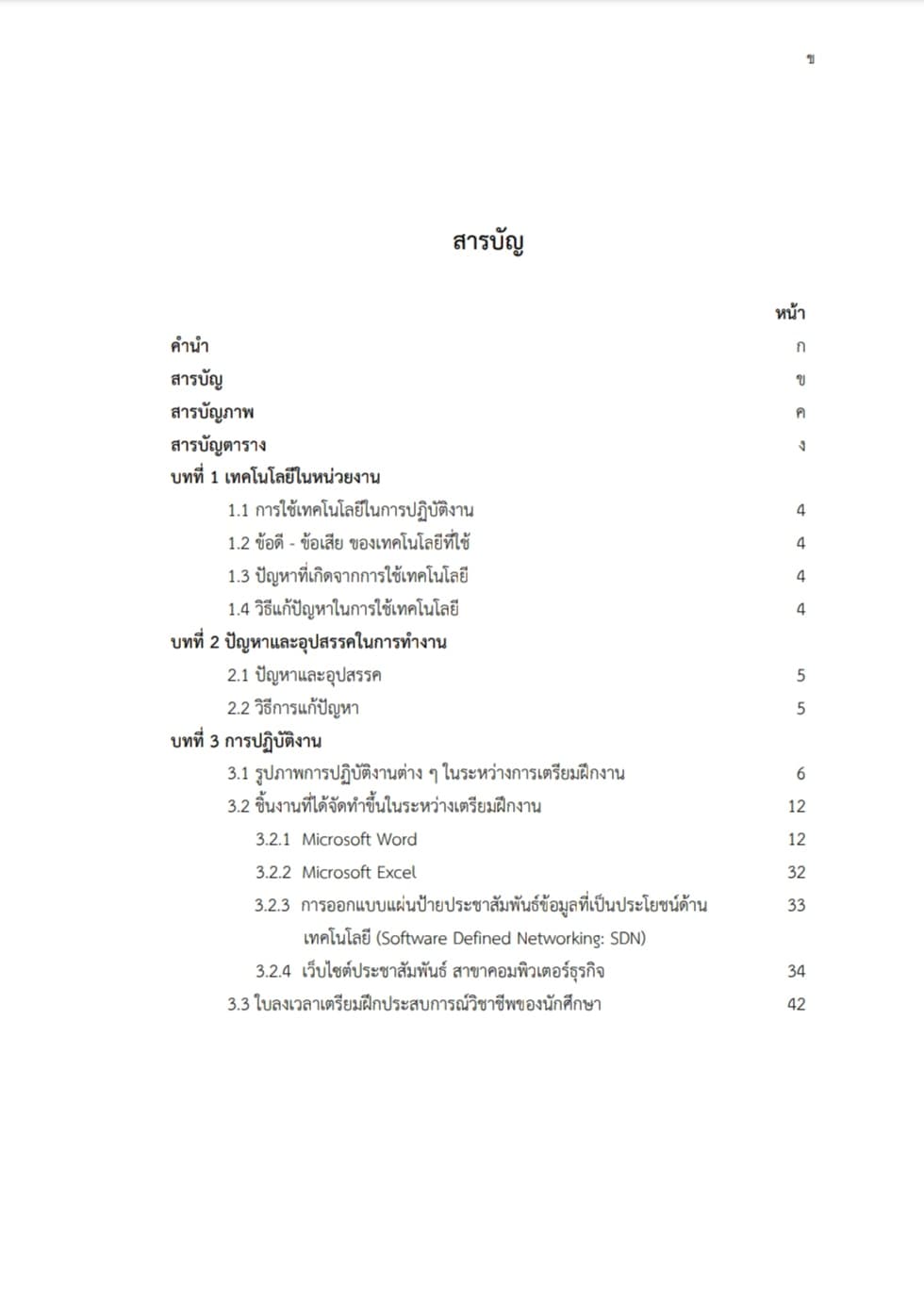 ข

สารบัญ

หน้า

คำนำ ก

สารบัญ ข

สารบัญภาพ ค

สารบัญตาราง ง

บทที่ 1 เทคโนโลยีในหน่วยงาน

1.1 การใช้เทคโนโลยีในการปฏิบัติงาน 4

1.2 ข้อดี - ข้อเสีย ของเทคโนโลยีที่ใช้ 4

1.3 ปัญหาที่เกิดจากการใช้เทคโนโลยี 4

1.4 วิธีแก้ปัญหาในการใช้เทคโนโลยี 4

บทที่ 2 ปัญหาและอุปสรรคในการทำงาน

2.1 ปัญหาและอุปสรรค 5

2.2 วิธีการแก้ปัญหา 5

บทที่ 3 การปฏิบัติงาน

3.1 รูปภาพการปฏิบัติงานต่าง ๆ ในระหว่างการเตรียมฝึกงาน 6

3.2 ชิ้นงานที่ได้จัดทำขึ้นในระหว่างเตรียมฝึกงาน 12

3.2.1 Microsoft Word 12

3.2.2 Microsoft Excel 32

3.2.3 การออกแบบแผ่นป้ายประชาสัมพันธ์ข้อมูลที่เป็นประโยชน์ด้านเทคโนโลยี (Software Defined Networking: SDN) 33

3.2.4 เว็บไซต์ประชาสัมพันธ์ สาขาคอมพิวเตอร์ธุรกิจ 34

3.3 ใบลงเวลาเตรียมฝึกประสบการณ์วิชาชีพของนักศึกษา 42